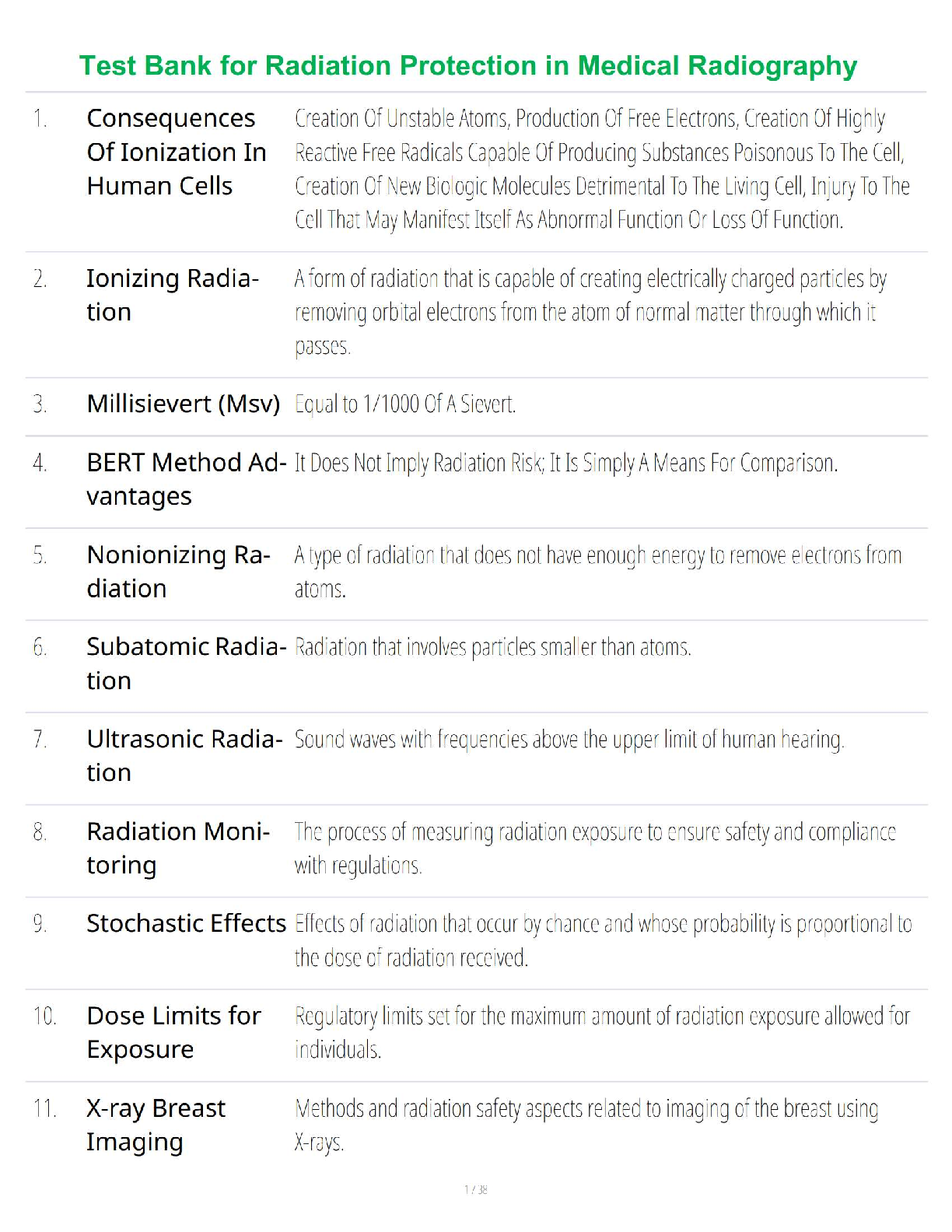 Test Bank for Radiation Protection in Medical Radiography

| | | |
|---|---|---|
| 1. | Consequences Of Ionization In Human Cells | Creation Of Unstable Atoms, Production Of Free Electrons, Creation Of Highly Reactive Free Radicals Capable Of Producing Substances Poisonous To The Cell, Creation Of New Biologic Molecules Detrimental To The Living Cell, Injury To The Cell That May Manifest Itself As Abnormal Function Or Loss Of Function. |
| 2. | Ionizing Radiation | A form of radiation that is capable of creating electrically charged particles by removing orbital electrons from the atom of normal matter through which it passes. |
| 3. | Millisievert (Msv) | Equal to 1/1000 Of A Sievert. |
| 4. | BERT Method Advantages | It Does Not Imply Radiation Risk; It Is Simply A Means For Comparison. |
| 5. | Nonionizing Radiation | A type of radiation that does not have enough energy to remove electrons from atoms. |
| 6. | Subatomic Radiation | Radiation that involves particles smaller than atoms. |
| 7. | Ultrasonic Radiation | Sound waves with frequencies above the upper limit of human hearing. |
| 8. | Radiation Monitoring | The process of measuring radiation exposure to ensure safety and compliance with regulations. |
| 9. | Stochastic Effects | Effects of radiation that occur by chance and whose probability is proportional to the dose of radiation received. |
| 10. | Dose Limits for Exposure | Regulatory limits set for the maximum amount of radiation exposure allowed for individuals. |
| 11. | X-ray Breast Imaging | Methods and radiation safety aspects related to imaging of the breast using X-rays. |

1 / 38